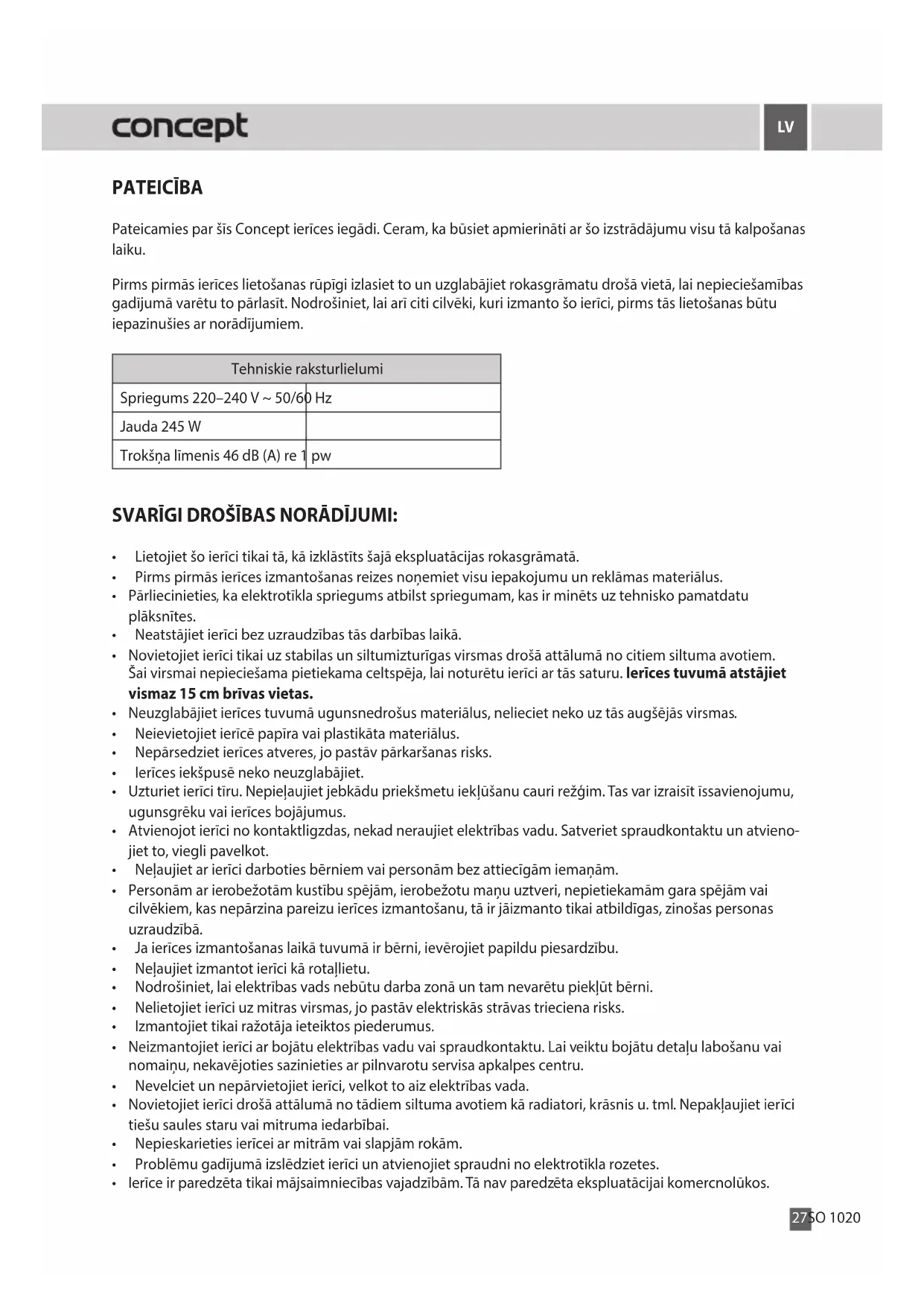 concept

LV

PATEICĪBA

Pateicamies par šīs Concept ierīces iegādi. Ceram, ka būsiet apmierināti ar šo izstrādājumu visu tā kalpošanas laiku.

Pirms pirmās ierīces lietošanas rūpīgi izlasiet to un uzglabājiet rokasgrāmatu drošā vietā, lai nepieciešamības gadījumā varētu to pārlasīt. Nodrošiniet, lai arī citi cilvēki, kuri izmanto šo ierīci, pirms tās lietošanas būtu iepazinušies ar norādījumiem.

| Tehniskie raksturlielumi |
|---|
| Spriegums 220–240 V ~ 50/60 Hz |
| Jauda 245 W |
| Trokšņa līmenis 46 dB (A) re 1 pw |

SVARĪGI DROŠĪBAS NORĀDĪJUMI:

• Lietojiet šo ierīci tikai tā, kā izklāstīts šajā ekspluatācijas rokasgrāmatā.
• Pirms pirmās ierīces izmantošanas reizes noņemiet visu iepakojumu un reklāmas materiālus.
• Pārliecinieties, ka elektrotīkla spriegums atbilst spriegumam, kas ir minēts uz tehnisko pamatdatu plāksnītes.
• Neatstājiet ierīci bez uzraudzības tās darbības laikā.
• Novietojiet ierīci tikai uz stabilas un siltumizturīgas virsmas drošā attālumā no citiem siltuma avotiem. Šai virsmai nepieciešama pietiekama celtspēja, lai noturētu ierīci ar tās saturu. Ierīces tuvumā atstājiet vismaz 15 cm brīvas vietas.
• Neuzglabājiet ierīces tuvumā ugunsnedrošus materiālus, nelieciet neko uz tās augšējās virsmas.
• Neievietojiet ierīcē papīra vai plastikāta materiālus.
• Nepārsedziet ierīces atveres, jo pastāv pārkaršanas risks.
• Ierīces iekšpusē neko neuzglabājiet.
• Uzturiet ierīci tīru. Nepieļaujiet jebkādu priekšmetu iekļūšanu cauri režģim. Tas var izraisīt īssavienojumu, ugunsgrēku vai ierīces bojājumus.
• Atvienojot ierīci no kontaktligzdas, nekad neraujiet elektrības vadu. Satveriet spraudkontaktu un atvienojiet to, viegli pavelkot.
• Neļaujiet ar ierīci darboties bērniem vai personām bez attiecīgām iemaņām.
• Personām ar ierobežotām kustību spējām, ierobežotu maņu uztveri, nepietiekamām gara spējām vai cilvēkiem, kas nepārzina pareizu ierīces izmantošanu, tā ir jāizmanto tikai atbildīgas, zinošas personas uzraudzībā.
• Ja ierīces izmantošanas laikā tuvumā ir bērni, ievērojiet papildu piesardzību.
• Neļaujiet izmantot ierīci kā rotaļlietu.
• Nodrošiniet, lai elektrības vads nebūtu darba zonā un tam nevarētu piekļūt bērni.
• Nelietojiet ierīci uz mitras virsmas, jo pastāv elektriskās strāvas trieciena risks.
• Izmantojiet tikai ražotāja ieteiktos piederumus.
• Neizmantojiet ierīci ar bojātu elektrības vadu vai spraudkontaktu. Lai veiktu bojātu detaļu labošanu vai nomaiņu, nekavējoties sazinieties ar pilnvarotu servisa apkalpes centru.
• Nevelciet un nepārvietojiet ierīci, velkot to aiz elektrības vada.
• Novietojiet ierīci drošā attālumā no tādiem siltuma avotiem kā radiatori, krāsnis u. tml. Nepakļaujiet ierīci tiešu saules staru vai mitruma iedarbībai.
• Nepieskarieties ierīcei ar mitrām vai slapjām rokām.
• Problēmu gadījumā izslēdziet ierīci un atvienojiet spraudni no elektrotīkla rozetes.
• Ierīce ir paredzēta tikai mājsaimniecības vajadzībām. Tā nav paredzēta ekspluatācijai komercnolūkos.

27 SO 1020